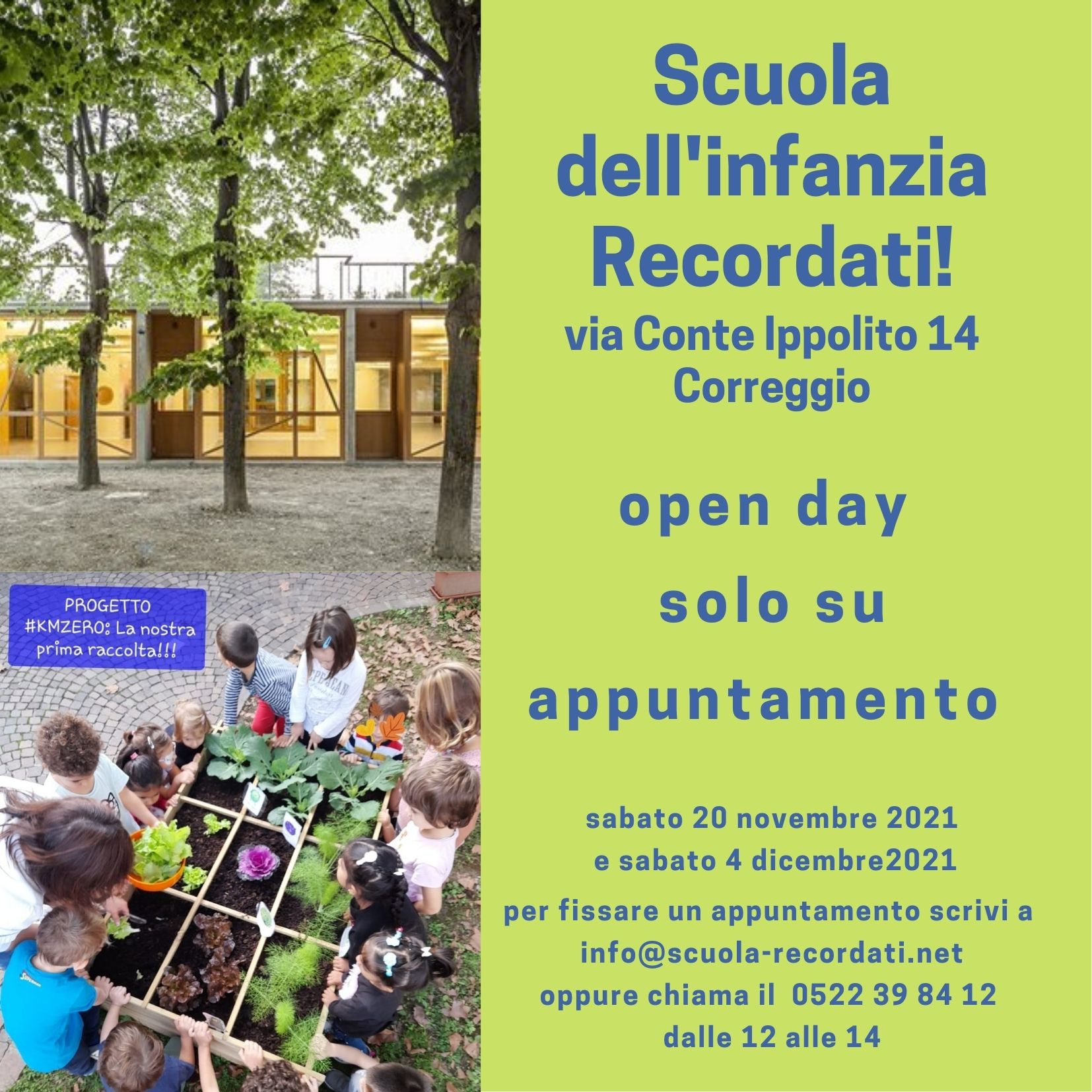 PROGETTO #KMZERO: La nostra prima raccolta!!!

Scuola dell'infanzia Recordati!
via Conte Ippolito 14
Correggio

open day
solo su
appuntamento

sabato 20 novembre 2021
e sabato 4 dicembre2021

per fissare un appuntamento scrivi a
info@scuola-recordati.net
oppure chiama il 0522 39 84 12
dalle 12 alle 14